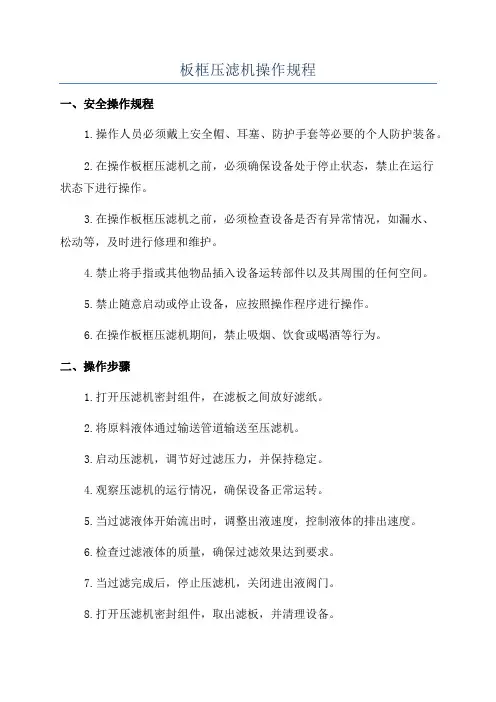 板框压滤机操作规程

一、安全操作规程

1.操作人员必须戴上安全帽、耳塞、防护手套等必要的个人防护装备。

2.在操作板框压滤机之前，必须确保设备处于停止状态，禁止在运行状态下进行操作。

3.在操作板框压滤机之前，必须检查设备是否有异常情况，如漏水、松动等，及时进行修理和维护。

4.禁止将手指或其他物品插入设备运转部件以及其周围的任何空间。

5.禁止随意启动或停止设备，应按照操作程序进行操作。

6.在操作板框压滤机期间，禁止吸烟、饮食或喝酒等行为。

二、操作步骤

1.打开压滤机密封组件，在滤板之间放好滤纸。

2.将原料液体通过输送管道输送至压滤机。

3.启动压滤机，调节好过滤压力，并保持稳定。

4.观察压滤机的运行情况，确保设备正常运转。

5.当过滤液体开始流出时，调整出液速度，控制液体的排出速度。

6.检查过滤液体的质量，确保过滤效果达到要求。

7.当过滤完成后，停止压滤机，关闭进出液阀门。

8.打开压滤机密封组件，取出滤板，并清理设备。